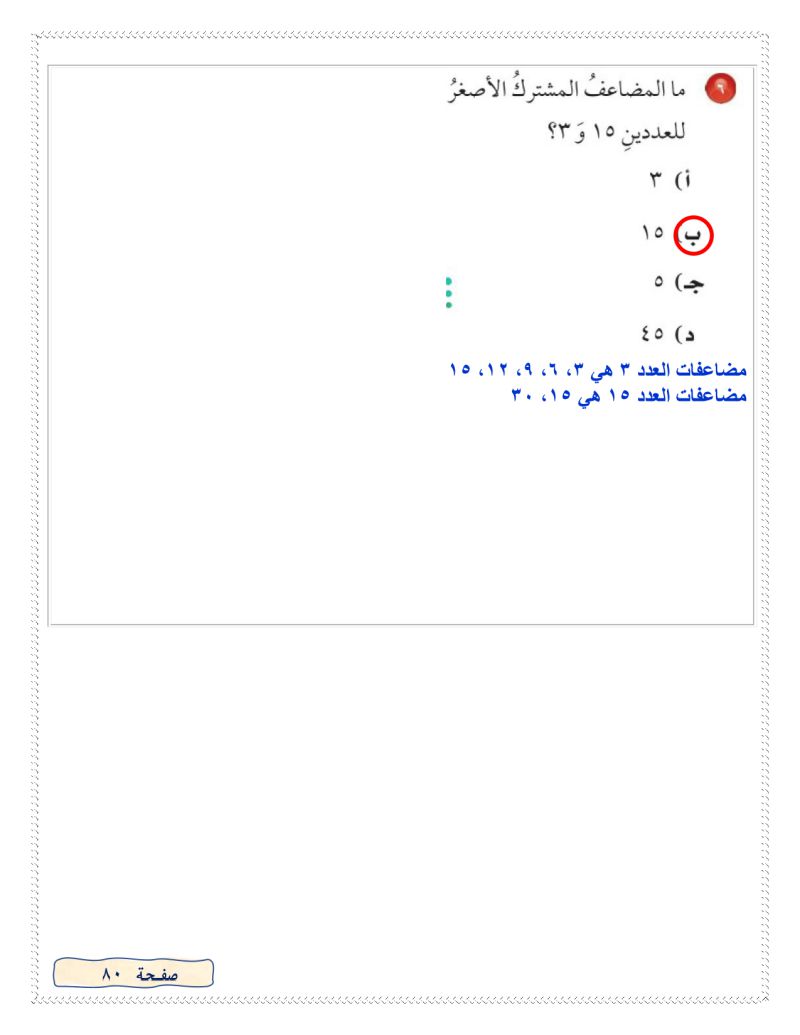 ٩ ما المضاعفُ المشتركُ الأصغرُ للعددينِ ١٥ وَ ٣؟

أ) ٣

ب) ١٥

جـ) ٥

د) ٤٥

مضاعفات العدد ٣ هي ٣، ٦، ٩، ١٢، ١٥
مضاعفات العدد ١٥ هي ١٥، ٣٠

صفحة ٨٠